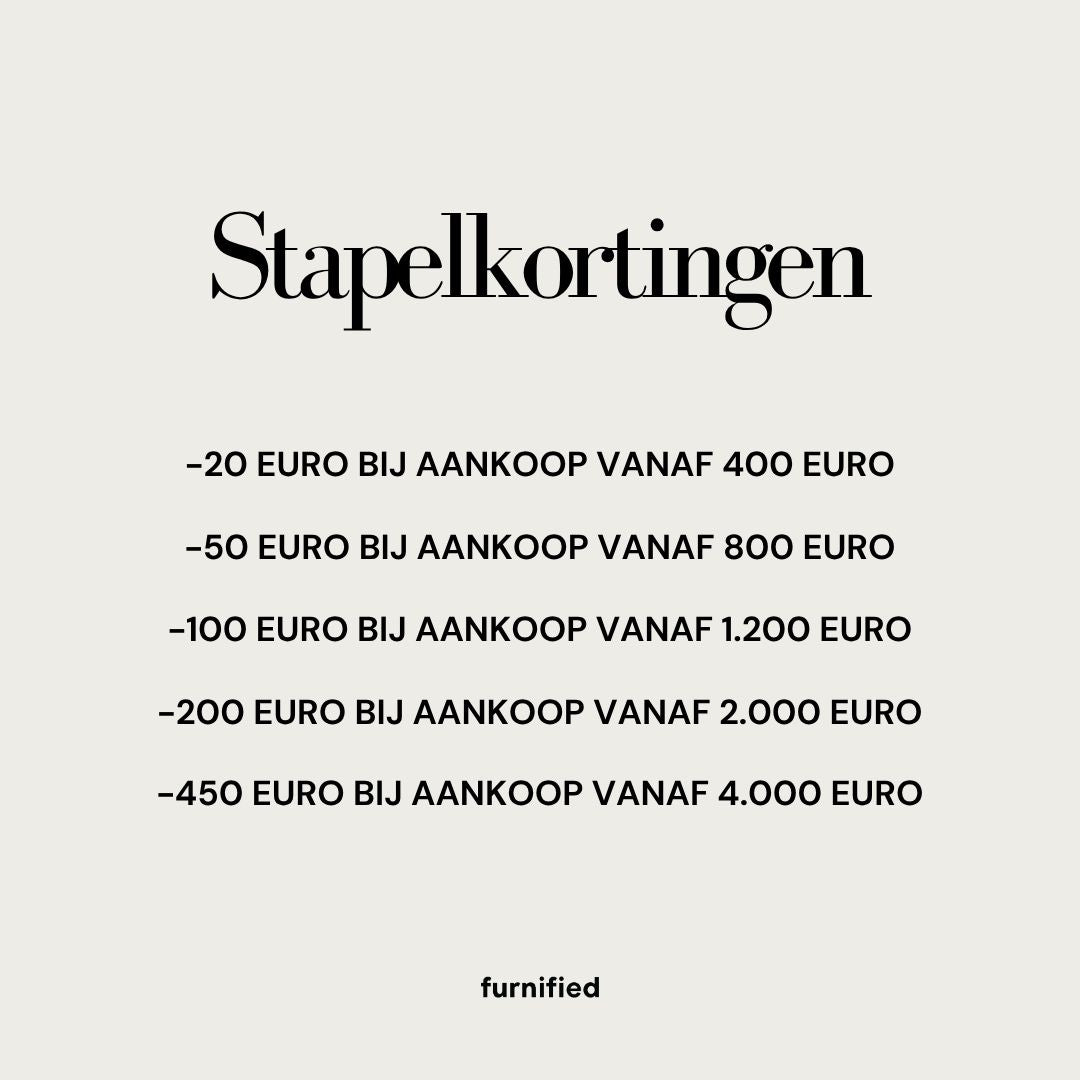 Stapelkortingen

-20 EURO BIJ AANKOOP VANAF 400 EURO

-50 EURO BIJ AANKOOP VANAF 800 EURO

-100 EURO BIJ AANKOOP VANAF 1.200 EURO

-200 EURO BIJ AANKOOP VANAF 2.000 EURO

-450 EURO BIJ AANKOOP VANAF 4.000 EURO

furnified